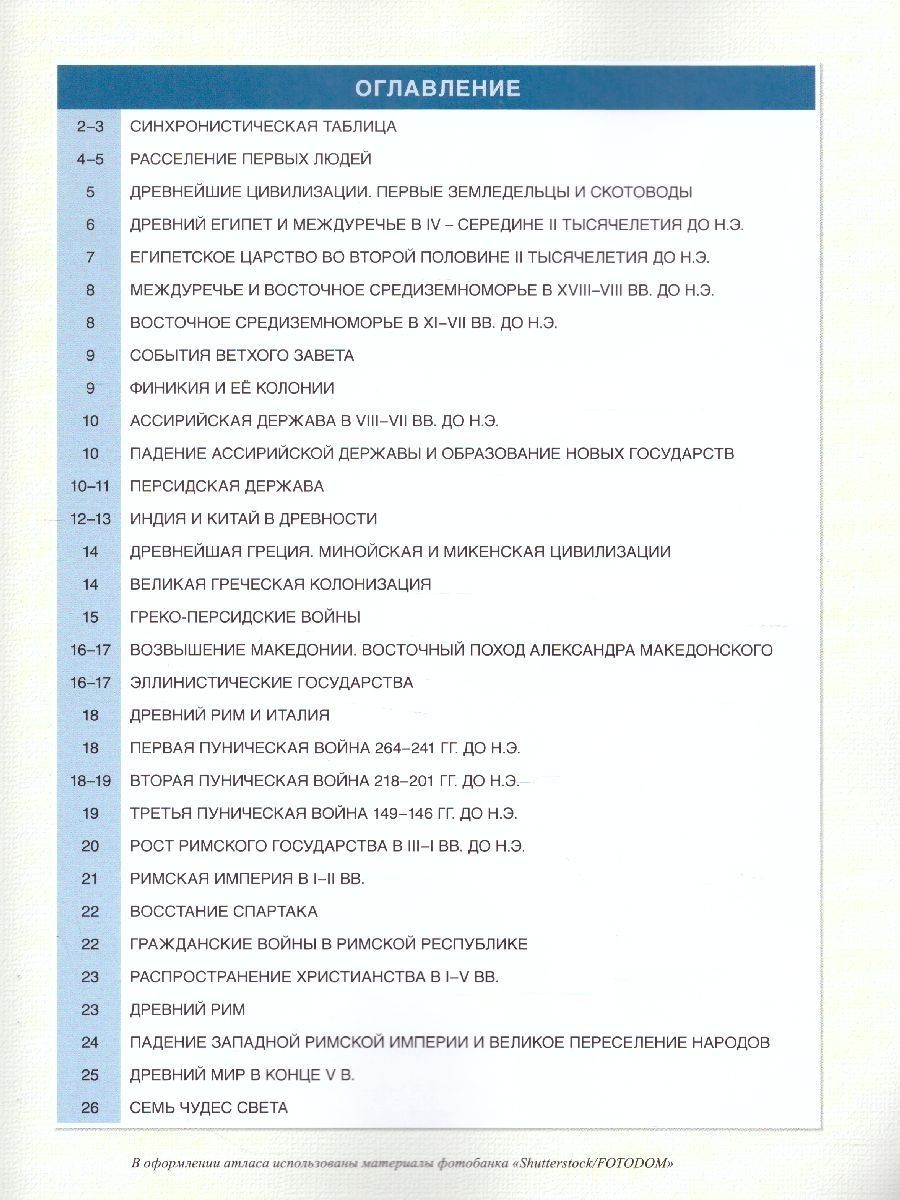 ОГЛАВЛЕНИЕ

| | |
|---|---|
| 2–3 | СИНХРОНИСТИЧЕСКАЯ ТАБЛИЦА |
| 4–5 | РАССЕЛЕНИЕ ПЕРВЫХ ЛЮДЕЙ |
| 5 | ДРЕВНЕЙШИЕ ЦИВИЛИЗАЦИИ. ПЕРВЫЕ ЗЕМЛЕДЕЛЬЦЫ И СКОТОВОДЫ |
| 6 | ДРЕВНИЙ ЕГИПЕТ И МЕЖДУРЕЧЬЕ В IV – СЕРЕДИНЕ II ТЫСЯЧЕЛЕТИЯ ДО Н.Э. |
| 7 | ЕГИПЕТСКОЕ ЦАРСТВО ВО ВТОРОЙ ПОЛОВИНЕ II ТЫСЯЧЕЛЕТИЯ ДО Н.Э. |
| 8 | МЕЖДУРЕЧЬЕ И ВОСТОЧНОЕ СРЕДИЗЕМНОМОРЬЕ В XVIII–VIII ВВ. ДО Н.Э. |
| 8 | ВОСТОЧНОЕ СРЕДИЗЕМНОМОРЬЕ В XI–VII ВВ. ДО Н.Э. |
| 9 | СОБЫТИЯ ВЕТХОГО ЗАВЕТА |
| 9 | ФИНИКИЯ И ЕЁ КОЛОНИИ |
| 10 | АССИРИЙСКАЯ ДЕРЖАВА В VIII–VII ВВ. ДО Н.Э. |
| 10 | ПАДЕНИЕ АССИРИЙСКОЙ ДЕРЖАВЫ И ОБРАЗОВАНИЕ НОВЫХ ГОСУДАРСТВ |
| 10–11 | ПЕРСИДСКАЯ ДЕРЖАВА |
| 12–13 | ИНДИЯ И КИТАЙ В ДРЕВНОСТИ |
| 14 | ДРЕВНЕЙШАЯ ГРЕЦИЯ. МИНОЙСКАЯ И МИКЕНСКАЯ ЦИВИЛИЗАЦИИ |
| 14 | ВЕЛИКАЯ ГРЕЧЕСКАЯ КОЛОНИЗАЦИЯ |
| 15 | ГРЕКО-ПЕРСИДСКИЕ ВОЙНЫ |
| 16–17 | ВОЗВЫШЕНИЕ МАКЕДОНИИ. ВОСТОЧНЫЙ ПОХОД АЛЕКСАНДРА МАКЕДОНСКОГО |
| 16–17 | ЭЛЛИНИСТИЧЕСКИЕ ГОСУДАРСТВА |
| 18 | ДРЕВНИЙ РИМ И ИТАЛИЯ |
| 18 | ПЕРВАЯ ПУНИЧЕСКАЯ ВОЙНА 264–241 ГГ. ДО Н.Э. |
| 18–19 | ВТОРАЯ ПУНИЧЕСКАЯ ВОЙНА 218–201 ГГ. ДО Н.Э. |
| 19 | ТРЕТЬЯ ПУНИЧЕСКАЯ ВОЙНА 149–146 ГГ. ДО Н.Э. |
| 20 | РОСТ РИМСКОГО ГОСУДАРСТВА В III–I ВВ. ДО Н.Э. |
| 21 | РИМСКАЯ ИМПЕРИЯ В I–II ВВ. |
| 22 | ВОССТАНИЕ СПАРТАКА |
| 22 | ГРАЖДАНСКИЕ ВОЙНЫ В РИМСКОЙ РЕСПУБЛИКЕ |
| 23 | РАСПРОСТРАНЕНИЕ ХРИСТИАНСТВА В I–V ВВ. |
| 23 | ДРЕВНИЙ РИМ |
| 24 | ПАДЕНИЕ ЗАПАДНОЙ РИМСКОЙ ИМПЕРИИ И ВЕЛИКОЕ ПЕРЕСЕЛЕНИЕ НАРОДОВ |
| 25 | ДРЕВНИЙ МИР В КОНЦЕ V В. |
| 26 | СЕМЬ ЧУДЕС СВЕТА |

В оформлении атласа использованы материалы фотобанка «Shutterstock/FOTODOM»